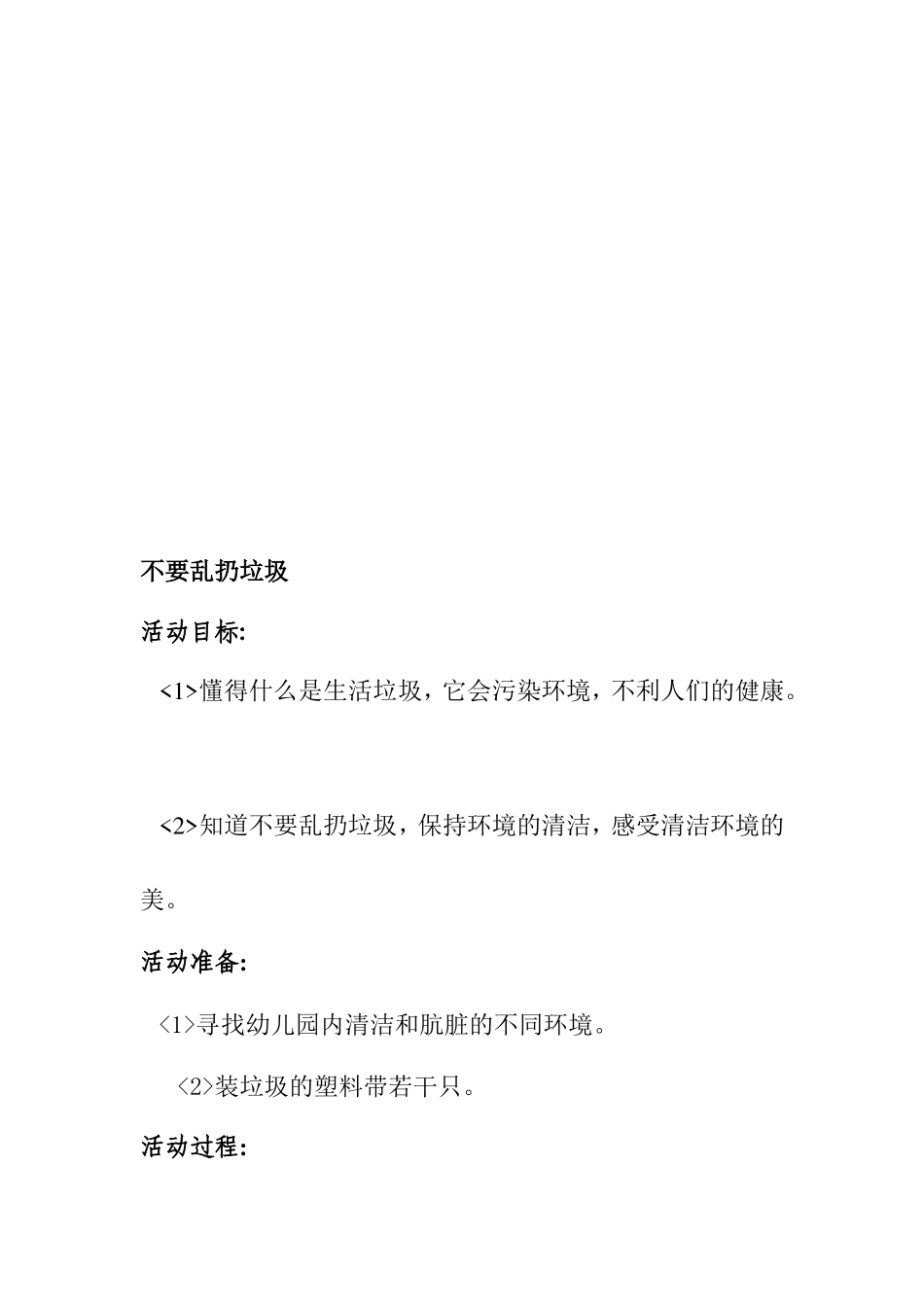 不要乱扔垃圾

活动目标:

<1>懂得什么是生活垃圾，它会污染环境，不利人们的健康。

<2>知道不要乱扔垃圾，保持环境的清洁，感受清洁环境的美。

活动准备:

〈1〉寻找幼儿园内清洁和肮脏的不同环境。

〈2〉装垃圾的塑料带若干只。

活动过程: